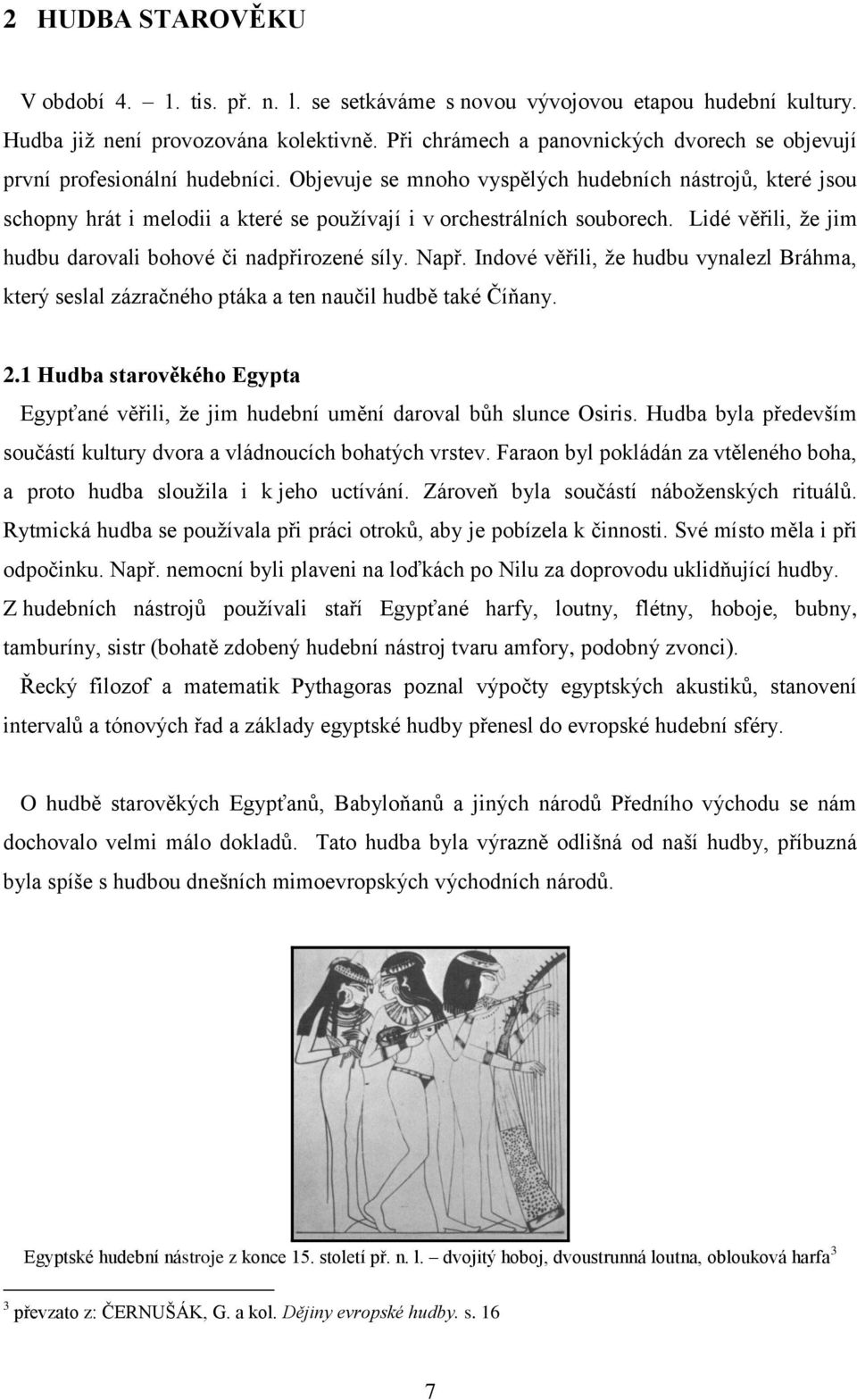 2 HUDBA STAROVĚKU

V období 4. – 1. tis. př. n. l. se setkáváme s novou vývojovou etapou hudební kultury. Hudba již není provozována kolektivně. Při chrámech a panovnických dvorech se objevují první profesionální hudebníci. Objevuje se mnoho vyspělých hudebních nástrojů, které jsou schopny hrát i melodii a které se používají i v orchestrálních souborech. Lidé věřili, že jim hudbu darovali bohové či nadpřirozené síly. Např. Indové věřili, že hudbu vynalezl Bráhma, který seslal zázračného ptáka a ten naučil hudbě také Číňany.

2.1 Hudba starověkého Egypta

Egypťané věřili, že jim hudební umění daroval bůh slunce Osiris. Hudba byla především součástí kultury dvora a vládnoucích bohatých vrstev. Faraon byl pokládán za vtěleného boha, a proto hudba sloužila i k jeho uctívání. Zároveň byla součástí náboženských rituálů. Rytmická hudba se používala při práci otroků, aby je pobízela k činnosti. Své místo měla i při odpočinku. Např. nemocní byli plaveni na loďkách po Nilu za doprovodu uklidňující hudby. Z hudebních nástrojů používali staří Egypťané harfy, loutny, flétny, hoboje, bubny, tamburíny, sistr (bohatě zdobený hudební nástroj tvaru amfory, podobný zvonci).

Řecký filozof a matematik Pythagoras poznal výpočty egyptských akustiků, stanovení intervalů a tónových řad a základy egyptské hudby přenesl do evropské hudební sféry.

O hudbě starověkých Egypťanů, Babyloňanů a jiných národů Předního východu se nám dochovalo velmi málo dokladů. Tato hudba byla výrazně odlišná od naší hudby, příbuzná byla spíše s hudbou dnešních mimoevropských východních národů.

Egyptské hudební nástroje z konce 15. století př. n. l. – dvojitý hoboj, dvoustrunná loutna, oblouková harfa$^3$

$^3$ převzato z: ČERNUŠÁK, G. a kol. Dějiny evropské hudby. s. 16

7